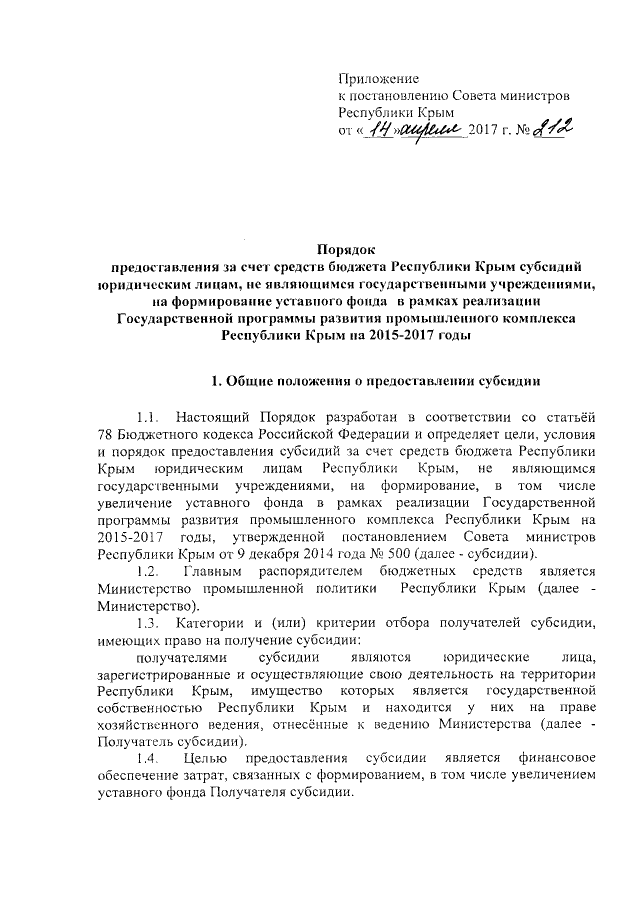 Приложение
к постановлению Совета министров
Республики Крым
от «14» апреля 2017 г. № 212

Порядок
предоставления за счет средств бюджета Республики Крым субсидий юридическим лицам, не являющимся государственными учреждениями, на формирование уставного фонда в рамках реализации Государственной программы развития промышленного комплекса Республики Крым на 2015-2017 годы

1. Общие положения о предоставлении субсидии

1.1. Настоящий Порядок разработан в соответствии со статьёй 78 Бюджетного кодекса Российской Федерации и определяет цели, условия и порядок предоставления субсидий за счет средств бюджета Республики Крым юридическим лицам Республики Крым, не являющимся государственными учреждениями, на формирование, в том числе увеличение уставного фонда в рамках реализации Государственной программы развития промышленного комплекса Республики Крым на 2015-2017 годы, утвержденной постановлением Совета министров Республики Крым от 9 декабря 2014 года № 500 (далее - субсидии).

1.2. Главным распорядителем бюджетных средств является Министерство промышленной политики Республики Крым (далее - Министерство).

1.3. Категории и (или) критерии отбора получателей субсидии, имеющих право на получение субсидии:

получателями субсидии являются юридические лица, зарегистрированные и осуществляющие свою деятельность на территории Республики Крым, имущество которых является государственной собственностью Республики Крым и находится у них на праве хозяйственного ведения, отнесённые к ведению Министерства (далее - Получатель субсидии).

1.4. Целью предоставления субсидии является финансовое обеспечение затрат, связанных с формированием, в том числе увеличением уставного фонда Получателя субсидии.